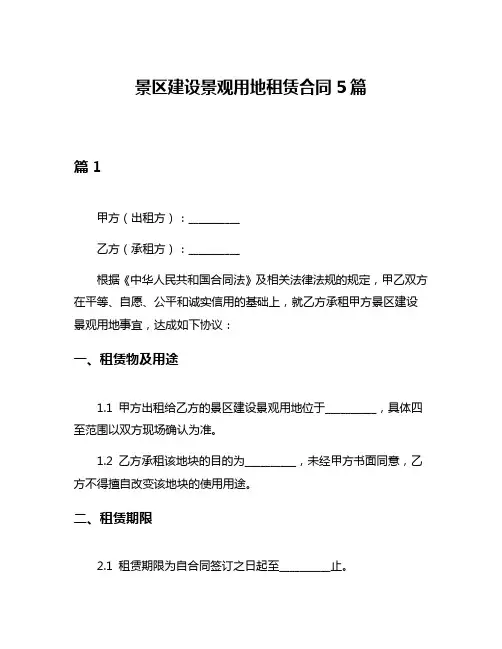 景区建设景观用地租赁合同 5 篇

篇 1

甲方（出租方）：__________

乙方（承租方）：__________

根据《中华人民共和国合同法》及相关法律法规的规定，甲乙双方在平等、自愿、公平和诚实信用的基础上，就乙方承租甲方景区建设景观用地事宜，达成如下协议：

一、租赁物及用途

1.1 甲方出租给乙方的景区建设景观用地位于__________，具体四至范围以双方现场确认为准。

1.2 乙方承租该地块的目的为__________，未经甲方书面同意，乙方不得擅自改变该地块的使用用途。

二、租赁期限

2.1 租赁期限为自合同签订之日起至__________止。